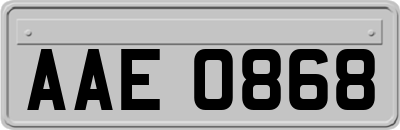 AAE 0868